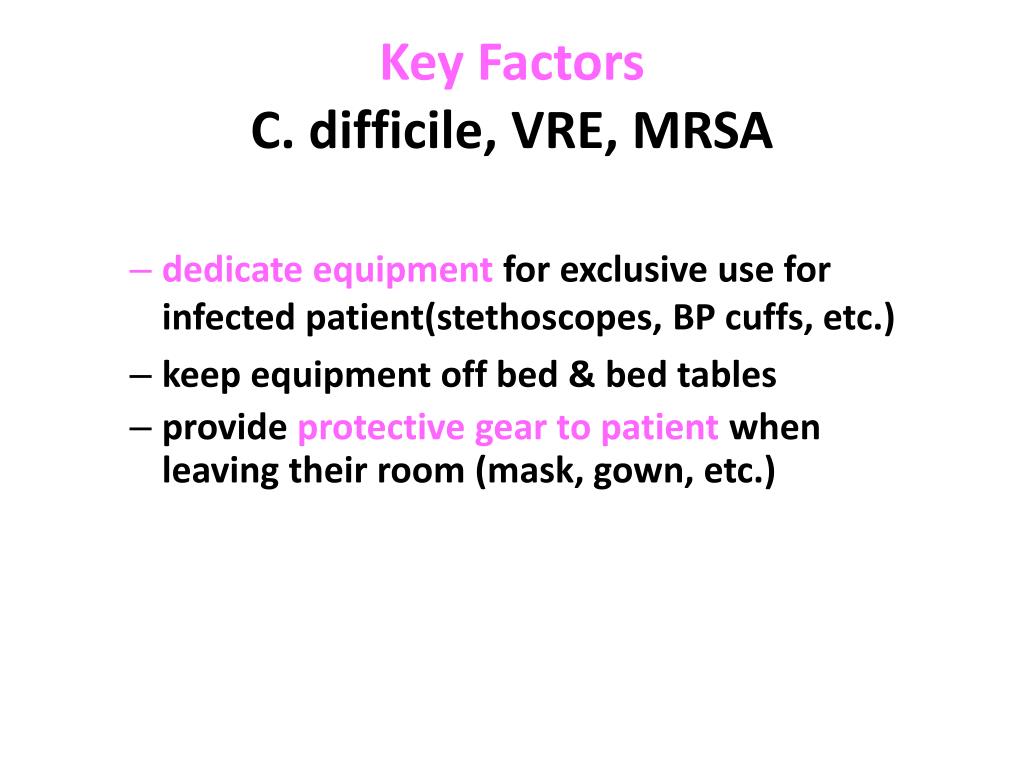 Key Factors
C. difficile, VRE, MRSA

– dedicate equipment for exclusive use for infected patient(stethoscopes, BP cuffs, etc.)
– keep equipment off bed & bed tables
– provide protective gear to patient when leaving their room (mask, gown, etc.)